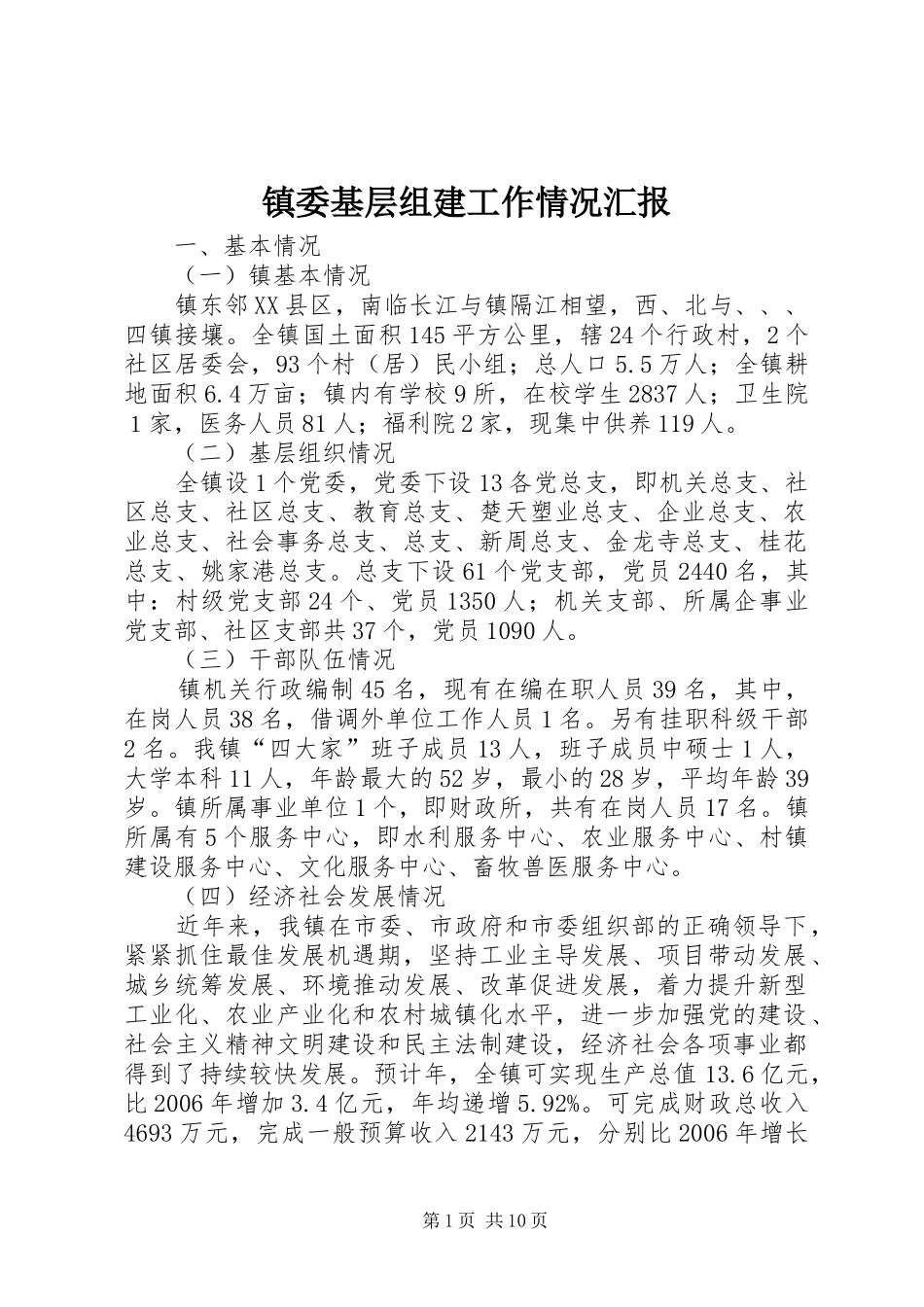 镇委基层组建工作情况汇报

一、基本情况

（一）镇基本情况

镇东邻XX县区，南临长江与镇隔江相望，西、北与、、、四镇接壤。全镇国土面积145平方公里，辖24个行政村，2个社区居委会，93个村（居）民小组；总人口5.5万人；全镇耕地面积6.4万亩；镇内有学校9所，在校学生2837人；卫生院1家，医务人员81人；福利院2家，现集中供养119人。

（二）基层组织情况

全镇设1个党委，党委下设13各党总支，即机关总支、社区总支、社区总支、教育总支、楚天塑业总支、企业总支、农业总支、社会事务总支、总支、新周总支、金龙寺总支、桂花总支、姚家港总支。总支下设61个党支部，党员2440名，其中：村级党支部24个、党员1350人；机关支部、所属企事业党支部、社区支部共37个，党员1090人。

（三）干部队伍情况

镇机关行政编制45名，现有在编在职人员39名，其中，在岗人员38名，借调外单位工作人员1名。另有挂职科级干部2名。我镇“四大家”班子成员13人，班子成员中硕士1人，大学本科11人，年龄最大的52岁，最小的28岁，平均年龄39岁。镇所属事业单位1个，即财政所，共有在岗人员17名。镇所属有5个服务中心，即水利服务中心、农业服务中心、村镇建设服务中心、文化服务中心、畜牧兽医服务中心。

（四）经济社会发展情况

近年来，我镇在市委、市政府和市委组织部的正确领导下，紧紧抓住最佳发展机遇期，坚持工业主导发展、项目带动发展、城乡统筹发展、环境推动发展、改革促进发展，着力提升新型工业化、农业产业化和农村城镇化水平，进一步加强党的建设、社会主义精神文明建设和民主法制建设，经济社会各项事业都得到了持续较快发展。预计年，全镇可实现生产总值13.6亿元，比2006年增加3.4亿元，年均递增5.92%。可完成财政总收入4693万元，完成一般预算收入2143万元，分别比2006年增长

第1页 共10页